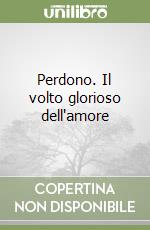 unilibro

Perdono. Il volto glorioso dell'amore

COPERTINA NON DISPONIBILE